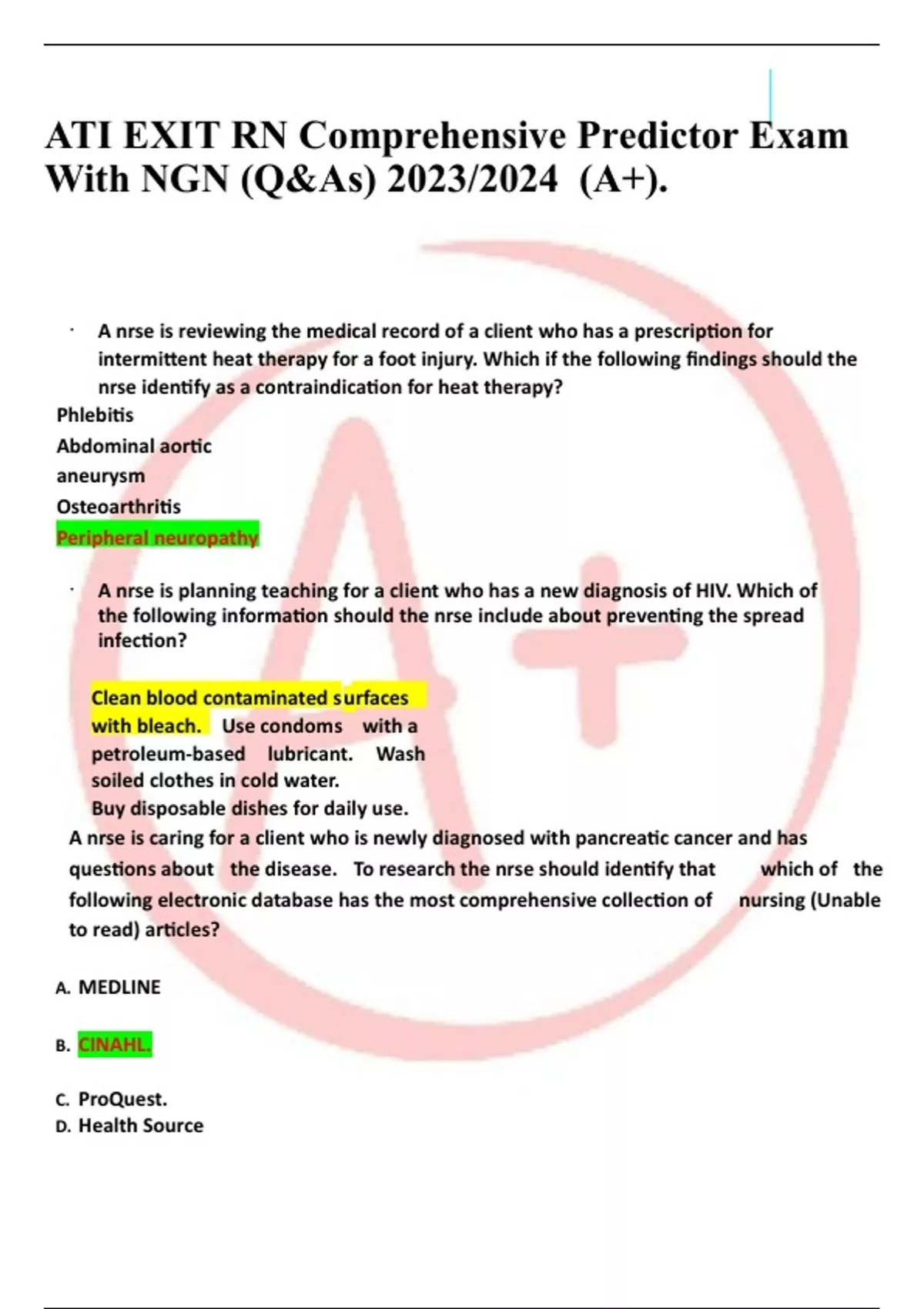 ATI EXIT RN Comprehensive Predictor Exam With NGN (Q&As) 2023/2024 (A+).

· A nrse is reviewing the medical record of a client who has a prescription for intermittent heat therapy for a foot injury. Which if the following findings should the nrse identify as a contraindication for heat therapy?

Phlebitis
Abdominal aortic aneurysm
Osteoarthritis
Peripheral neuropathy

· A nrse is planning teaching for a client who has a new diagnosis of HIV. Which of the following information should the nrse include about preventing the spread infection?

Clean blood contaminated surfaces with bleach. Use condoms with a petroleum-based lubricant. Wash soiled clothes in cold water.
Buy disposable dishes for daily use.

A nrse is caring for a client who is newly diagnosed with pancreatic cancer and has questions about the disease. To research the nrse should identify that which of the following electronic database has the most comprehensive collection of nursing (Unable to read) articles?

A. MEDLINE

B. CINAHL.

C. ProQuest.
D. Health Source